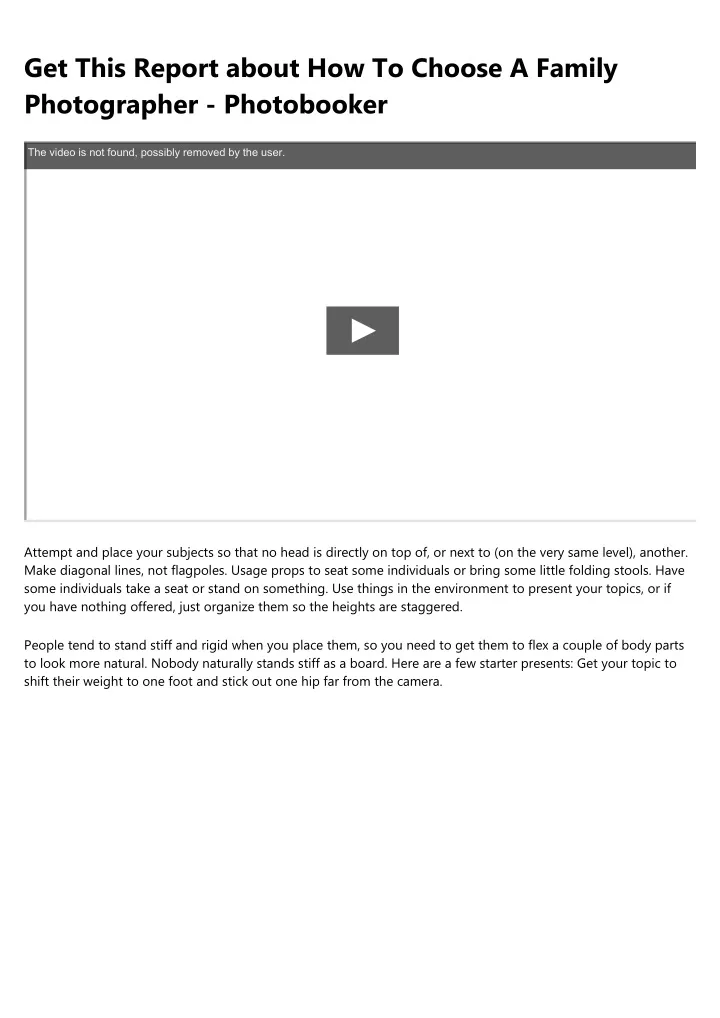 Get This Report about How To Choose A Family Photographer - Photobooker

The video is not found, possibly removed by the user.

Attempt and place your subjects so that no head is directly on top of, or next to (on the very same level), another. Make diagonal lines, not flagpoles. Usage props to seat some individuals or bring some little folding stools. Have some individuals take a seat or stand on something. Use things in the environment to present your topics, or if you have nothing offered, just organize them so the heights are staggered.

People tend to stand stiff and rigid when you place them, so you need to get them to flex a couple of body parts to look more natural. Nobody naturally stands stiff as a board. Here are a few starter presents: Get your topic to shift their weight to one foot and stick out one hip far from the camera.